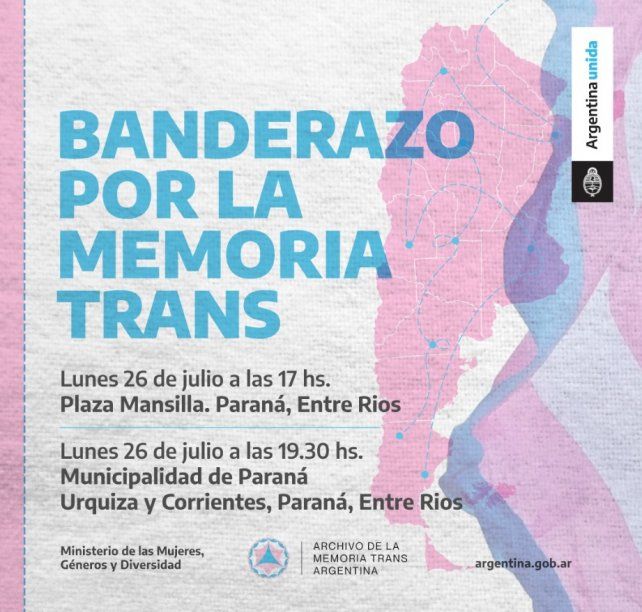 Argentina unida

BANDERAZO POR LA MEMORIA TRANS

Lunes 26 de julio a las 17 hs.
Plaza Mansilla. Paraná, Entre Rios

Lunes 26 de julio a las 19.30 hs.
Municipalidad de Paraná
Urquiza y Corrientes, Paraná, Entre Rios

Ministerio de las Mujeres, Géneros y Diversidad

ARCHIVO DE LA MEMORIA TRANS ARGENTINA

argentina.gob.ar